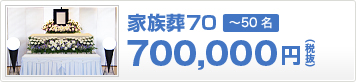 家族葬70 ～50名

700,000円（税抜）